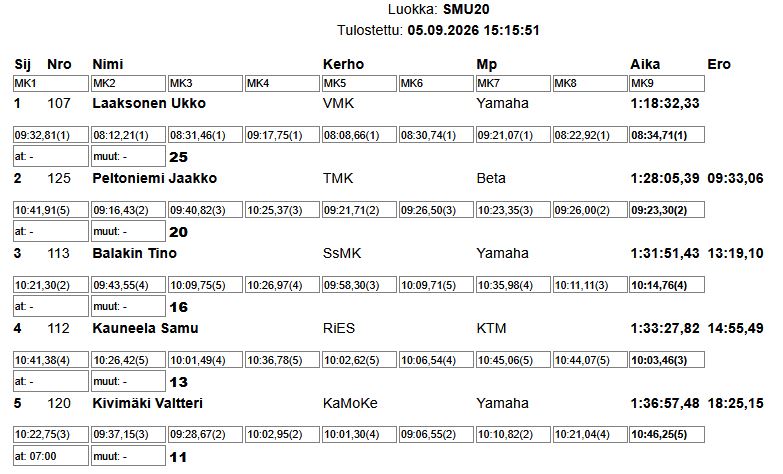 Luokka: SMU20
Tulostettu: 05.09.2026 15:15:51

Sij Nro Nimi Kerho Mp Aika Ero
MK1 MK2 MK3 MK4 MK5 MK6 MK7 MK8 MK9

1 107 Laaksonen Ukko VMK Yamaha 1:18:32,33
09:32,81(1) 08:12,21(1) 08:31,46(1) 09:17,75(1) 08:08,66(1) 08:30,74(1) 09:21,07(1) 08:22,92(1) 08:34,71(1)
at: - muut: - 25

2 125 Peltoniemi Jaakko TMK Beta 1:28:05,39 09:33,06
10:41,91(5) 09:16,43(2) 09:40,82(3) 10:25,37(3) 09:21,71(2) 09:26,50(3) 10:23,35(3) 09:26,00(2) 09:23,30(2)
at: - muut: - 20

3 113 Balakin Tino SsMK Yamaha 1:31:51,43 13:19,10
10:21,30(2) 09:43,55(4) 10:09,75(5) 10:26,97(4) 09:58,30(3) 10:09,71(5) 10:35,98(4) 10:11,11(3) 10:14,76(4)
at: - muut: - 16

4 112 Kauneela Samu RiES KTM 1:33:27,82 14:55,49
10:41,38(4) 10:26,42(5) 10:01,49(4) 10:36,78(5) 10:02,62(5) 10:06,54(4) 10:45,06(5) 10:44,07(5) 10:03,46(3)
at: - muut: - 13

5 120 Kivimäki Valtteri KaMoKe Yamaha 1:36:57,48 18:25,15
10:22,75(3) 09:37,15(3) 09:28,67(2) 10:02,95(2) 10:01,30(4) 09:06,55(2) 10:10,82(2) 10:21,04(4) 10:46,25(5)
at: 07:00 muut: - 11